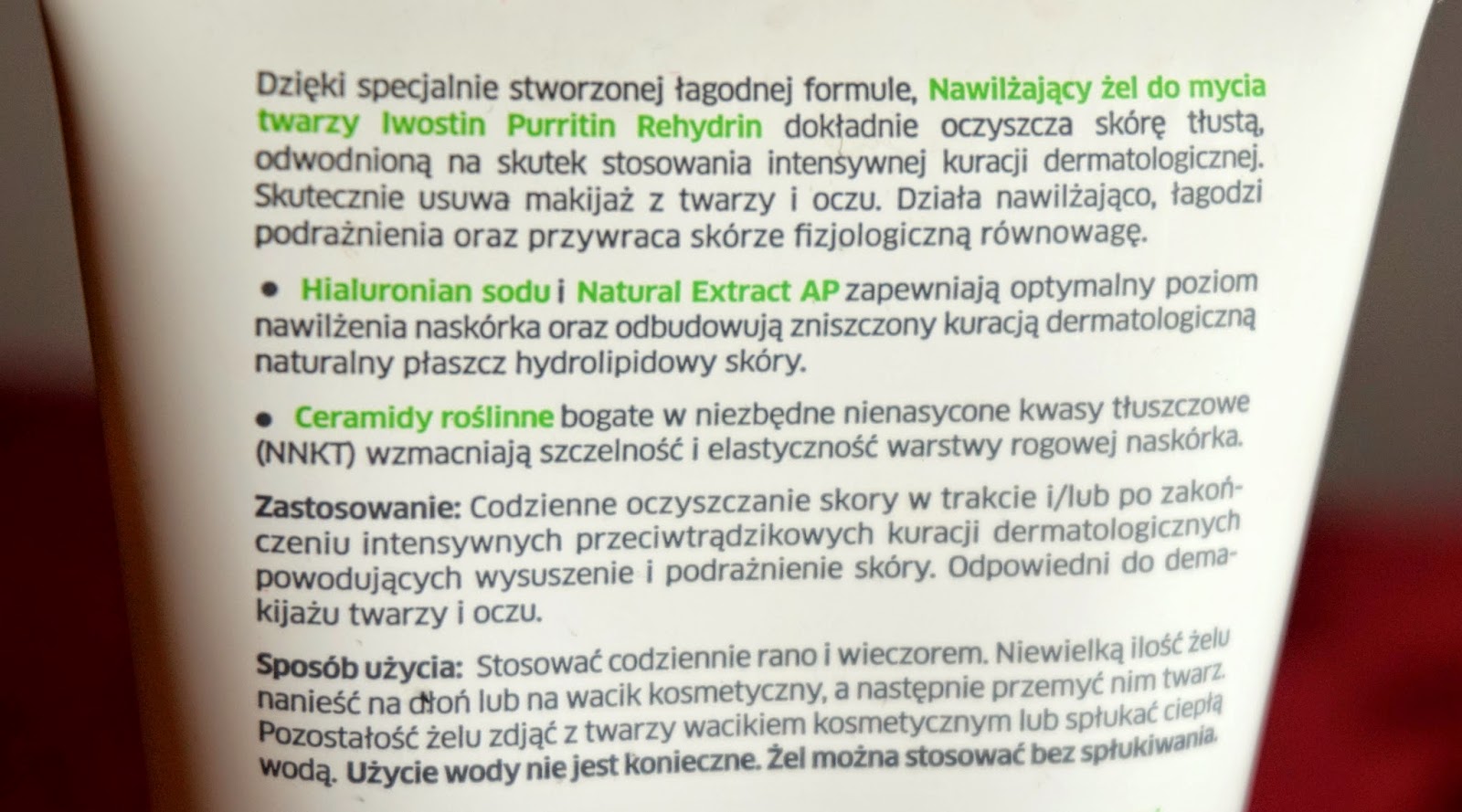 Dzięki specjalnie stworzonej łagodnej formule, Nawilżający żel do mycia twarzy Iwostin Purritin Rehydrin dokładnie oczyszcza skórę tłustą, odwodnioną na skutek stosowania intensywnej kuracji dermatologicznej. Skutecznie usuwa makijaż z twarzy i oczu. Działa nawilżająco, łagodzi podrażnienia oraz przywraca skórze fizjologiczną równowagę.

• Hialuronian sodu i Natural Extract AP zapewniają optymalny poziom nawilżenia naskórka oraz odbudowują zniszczony kuracją dermatologiczną naturalny płaszcz hydrolipidowy skóry.

• Ceramidy roślinne bogate w niezbędne nienasycone kwasy tłuszczowe (NNKT) wzmacniają szczelność i elastyczność warstwy rogowej naskórka.

Zastosowanie: Codzienne oczyszczanie skory w trakcie i/lub po zakończeniu intensywnych przeciwtrądzikowych kuracji dermatologicznych powodujących wysuszenie i podrażnienie skóry. Odpowiedni do demakijażu twarzy i oczu.

Sposób użycia: Stosować codziennie rano i wieczorem. Niewielką ilość żelu nanieść na dłoń lub na wacik kosmetyczny, a następnie przemyć nim twarz. Pozostałość żelu zdjąć z twarzy wacikiem kosmetycznym lub spłukać ciepłą wodą. Użycie wody nie jest konieczne. Żel można stosować bez spłukiwania.